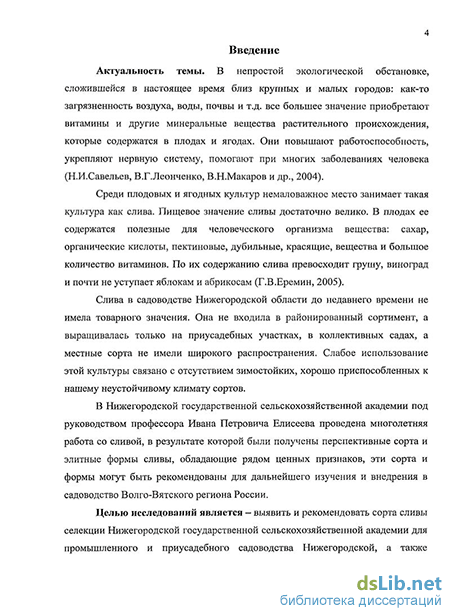 4

Введение

Актуальность темы. В непростой экологической обстановке, сложившейся в настоящее время близ крупных и малых городов: как-то загрязненность воздуха, воды, почвы и т.д. все большее значение приобретают витамины и другие минеральные вещества растительного происхождения, которые содержатся в плодах и ягодах. Они повышают работоспособность, укрепляют нервную систему, помогают при многих заболеваниях человека (Н.И.Савельев, В.Г.Леонченко, В.Н.Макаров и др., 2004).

Среди плодовых и ягодных культур немаловажное место занимает такая культура как слива. Пищевое значение сливы достаточно велико. В плодах ее содержатся полезные для человеческого организма вещества: сахар, органические кислоты, пектиновые, дубильные, красящие, вещества и большое количество витаминов. По их содержанию слива превосходит грушу, виноград и почти не уступает яблокам и абрикосам (Г.В.Еремин, 2005).

Слива в садоводстве Нижегородской области до недавнего времени не имела товарного значения. Она не входила в районированный сортимент, а выращивалась только на приусадебных участках, в коллективных садах, а местные сорта не имели широкого распространения. Слабое использование этой культуры связано с отсутствием зимостойких, хорошо приспособленных к нашему неустойчивому климату сортов.

В Нижегородской государственной сельскохозяйственной академии под руководством профессора Ивана Петровича Елисеева проведена многолетняя работа со сливой, в результате которой были получены перспективные сорта и элитные формы сливы, обладающие рядом ценных признаков, эти сорта и формы могут быть рекомендованы для дальнейшего изучения и внедрения в садоводство Волго-Вятского региона России.

Целью исследований является – выявить и рекомендовать сорта сливы селекции Нижегородской государственной сельскохозяйственной академии для промышленного и приусадебного садоводства Нижегородской, а также

dsLib.net
библиотека диссертаций